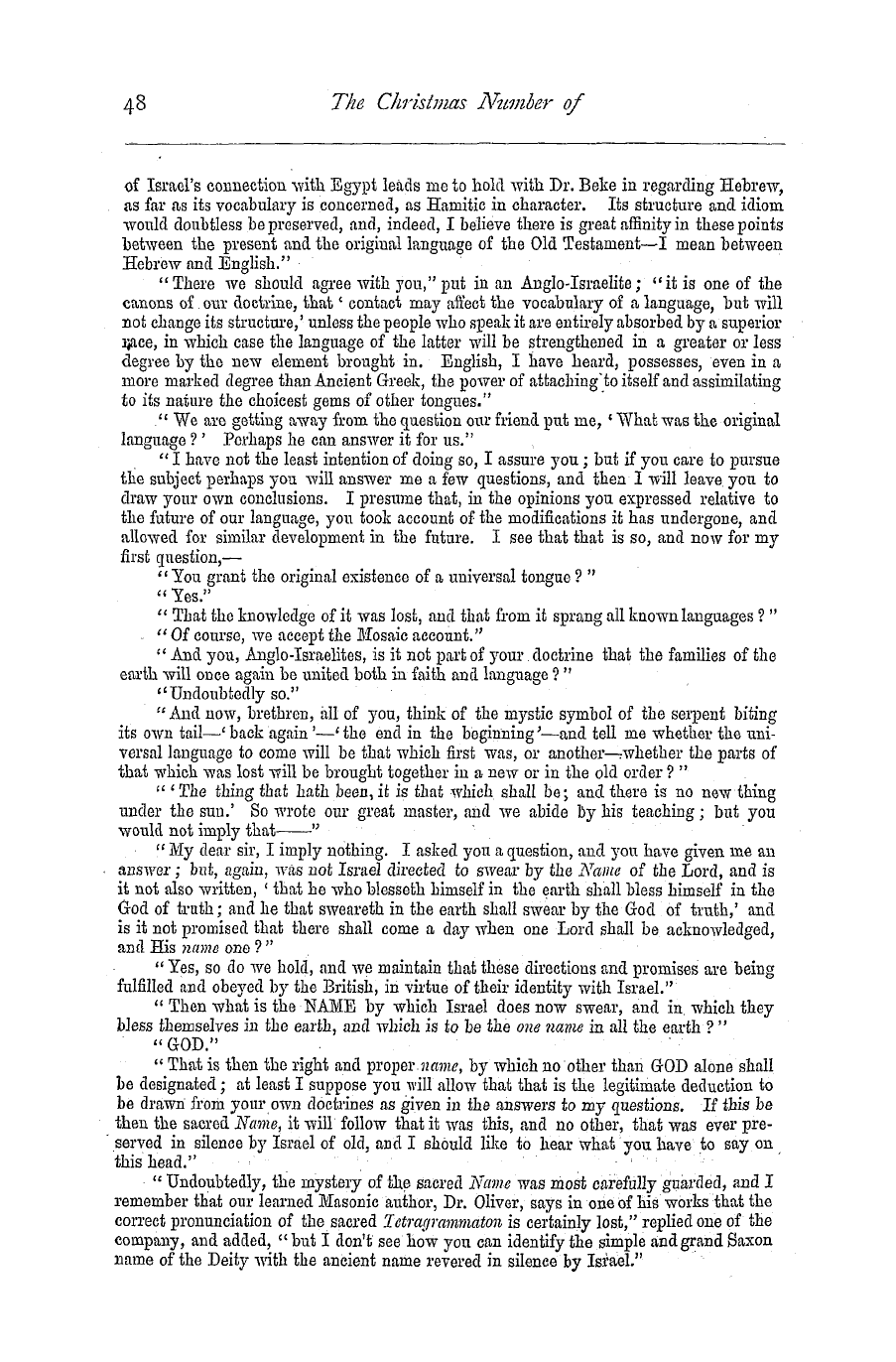 48 The Christmas Number of

of Israel's connection with Egypt leads me to hold with Dr. Beke in regarding Hebrew, as far as its vocabulary is concerned, as Hamitic in character. Its structure and idiom would doubtless be preserved, and, indeed, I believe there is great affinity in these points between the present and the original language of the Old Testament—I mean between Hebrew and English."

"There we should agree with you," put in an Anglo-Israelite; "it is one of the canons of our doctrine, that 'contact may affect the vocabulary of a language, but will not change its structure,' unless the people who speak it are entirely absorbed by a superior race, in which case the language of the latter will be strengthened in a greater or less degree by the new element brought in. English, I have heard, possesses, even in a more marked degree than Ancient Greek, the power of attaching to itself and assimilating to its nature the choicest gems of other tongues."

"We are getting away from the question our friend put me, 'What was the original language?' Perhaps he can answer it for us."

"I have not the least intention of doing so, I assure you; but if you care to pursue the subject perhaps you will answer me a few questions, and then I will leave you to draw your own conclusions. I presume that, in the opinions you expressed relative to the future of our language, you took account of the modifications it has undergone, and allowed for similar development in the future. I see that that is so, and now for my first question,—

"You grant the original existence of a universal tongue?"

"Yes."

"That the knowledge of it was lost, and that from it sprang all known languages?"

"Of course, we accept the Mosaic account."

"And you, Anglo-Israelites, is it not part of your doctrine that the families of the earth will once again be united both in faith and language?"

"Undoubtedly so."

"And now, brethren, all of you, think of the mystic symbol of the serpent biting its own tail—'back again'—'the end in the beginning'—and tell me whether the universal language to come will be that which first was, or another—whether the parts of that which was lost will be brought together in a new or in the old order?"

"'The thing that hath been, it is that which shall be; and there is no new thing under the sun.' So wrote our great master, and we abide by his teaching; but you would not imply that——"

"My dear sir, I imply nothing. I asked you a question, and you have given me an answer; but, again, was not Israel directed to swear by the Name of the Lord, and is it not also written, 'that he who blesseth himself in the earth shall bless himself in the God of truth; and he that sweareth in the earth shall swear by the God of truth,' and is it not promised that there shall come a day when one Lord shall be acknowledged, and His name one?"

"Yes, so do we hold, and we maintain that these directions and promises are being fulfilled and obeyed by the British, in virtue of their identity with Israel."

"Then what is the NAME by which Israel does now swear, and in which they bless themselves in the earth, and which is to be the one name in all the earth?"

"GOD."

"That is then the right and proper name, by which no other than GOD alone shall be designated; at least I suppose you will allow that that is the legitimate deduction to be drawn from your own doctrines as given in the answers to my questions. If this be then the sacred Name, it will follow that it was this, and no other, that was ever preserved in silence by Israel of old, and I should like to hear what you have to say on this head."

"Undoubtedly, the mystery of the sacred Name was most carefully guarded, and I remember that our learned Masonic author, Dr. Oliver, says in one of his works that the correct pronunciation of the sacred Tetragrammaton is certainly lost," replied one of the company, and added, "but I don't see how you can identify the simple and grand Saxon name of the Deity with the ancient name revered in silence by Israel."